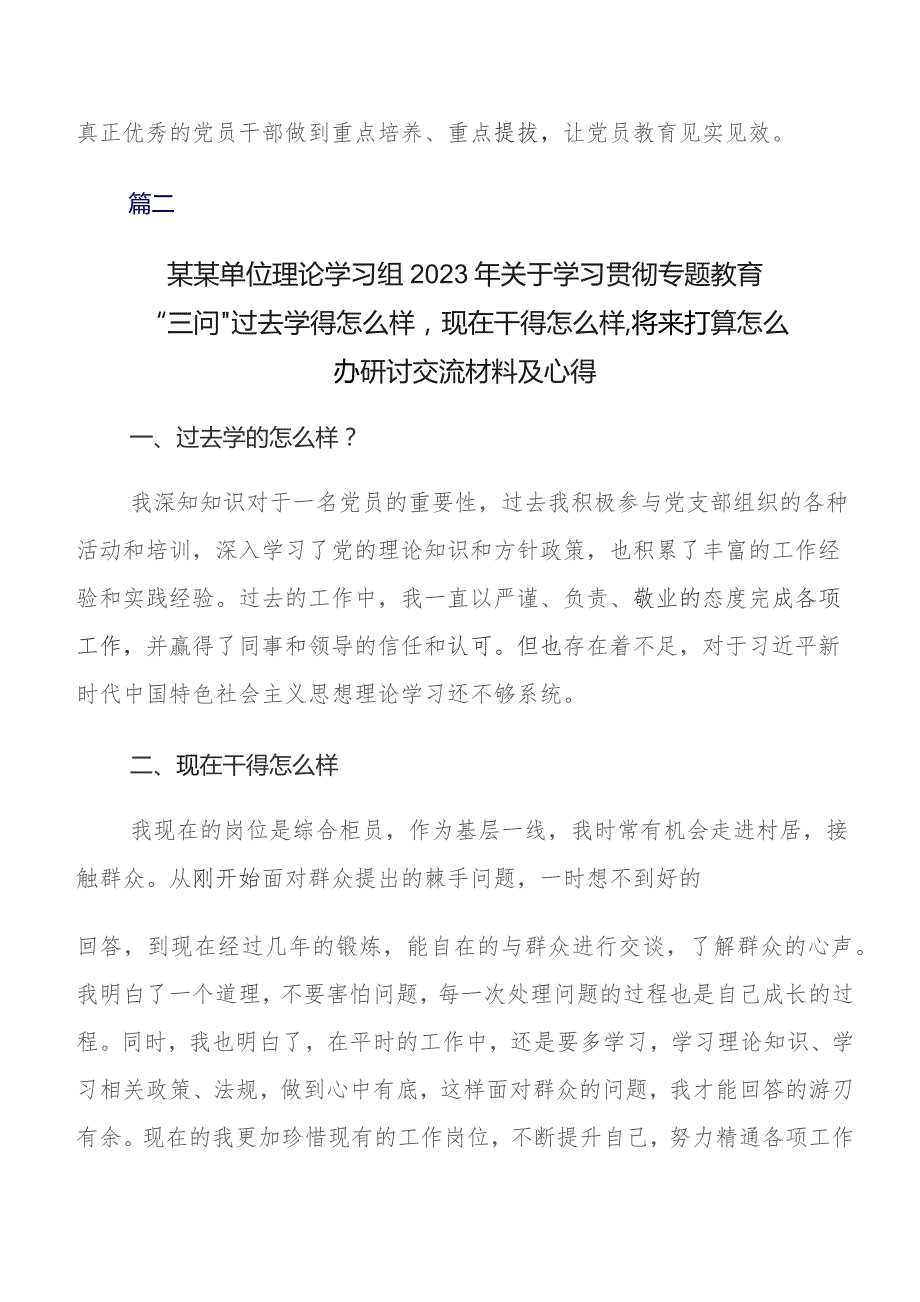 真正优秀的党员干部做到重点培养、重点提拔，让党员教育见实见效。

篇二

某某单位理论学习组2023年关于学习贯彻专题教育“三问”过去学得怎么样，现在干得怎么样,将来打算怎么办研讨交流材料及心得

一、过去学的怎么样？

我深知知识对于一名党员的重要性，过去我积极参与党支部组织的各种活动和培训，深入学习了党的理论知识和方针政策，也积累了丰富的工作经验和实践经验。过去的工作中，我一直以严谨、负责、敬业的态度完成各项工作，并赢得了同事和领导的信任和认可。但也存在着不足，对于习近平新时代中国特色社会主义思想理论学习还不够系统。

二、现在干得怎么样

我现在的岗位是综合柜员，作为基层一线，我时常有机会走进村居，接触群众。从刚开始面对群众提出的棘手问题，一时想不到好的

回答，到现在经过几年的锻炼，能自在的与群众进行交谈，了解群众的心声。我明白了一个道理，不要害怕问题，每一次处理问题的过程也是自己成长的过程。同时，我也明白了，在平时的工作中，还是要多学习，学习理论知识、学习相关政策、法规，做到心中有底，这样面对群众的问题，我才能回答的游刃有余。现在的我更加珍惜现有的工作岗位，不断提升自己，努力精通各项工作